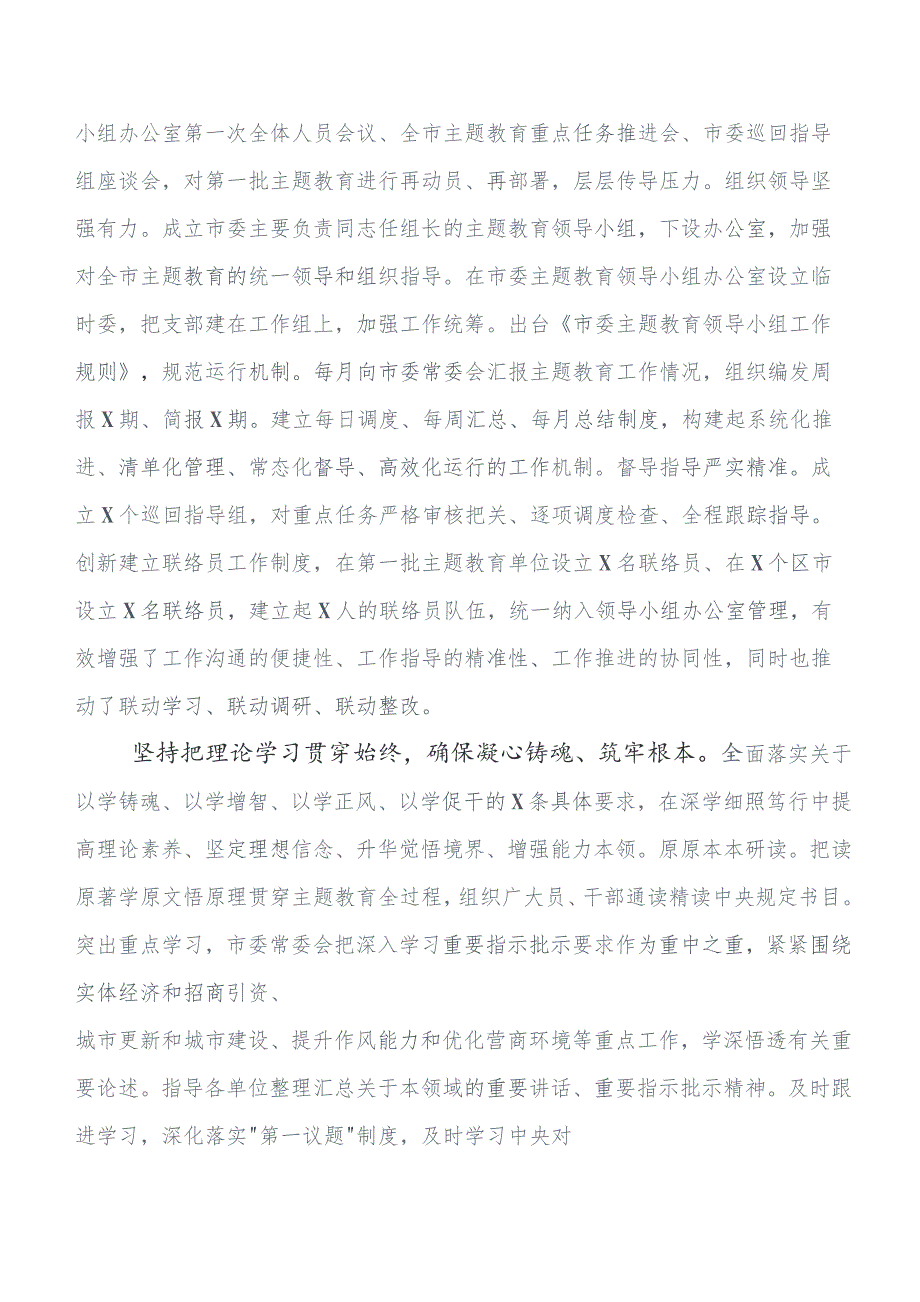 小组办公室第一次全体人员会议、全市主题教育重点任务推进会、市委巡回指导组座谈会，对第一批主题教育进行再动员、再部署，层层传导压力。组织领导坚强有力。成立市委主要负责同志任组长的主题教育领导小组，下设办公室，加强对全市主题教育的统一领导和组织指导。在市委主题教育领导小组办公室设立临时委，把支部建在工作组上，加强工作统筹。出台《市委主题教育领导小组工作规则》，规范运行机制。每月向市委常委会汇报主题教育工作情况，组织编发周报X期、简报X期。建立每日调度、每周汇总、每月总结制度，构建起系统化推进、清单化管理、常态化督导、高效化运行的工作机制。督导指导严实精准。成立X个巡回指导组，对重点任务严格审核把关、逐项调度检查、全程跟踪指导。创新建立联络员工作制度，在第一批主题教育单位设立X名联络员、在X个区市设立X名联络员，建立起X人的联络员队伍，统一纳入领导小组办公室管理，有效增强了工作沟通的便捷性、工作指导的精准性、工作推进的协同性，同时也推动了联动学习、联动调研、联动整改。

坚持把理论学习贯穿始终，确保凝心铸魂、筑牢根本。全面落实关于以学铸魂、以学增智、以学正风、以学促干的X条具体要求，在深学细照笃行中提高理论素养、坚定理想信念、升华觉悟境界、增强能力本领。原原本本研读。把读原著学原文悟原理贯穿主题教育全过程，组织广大员、干部通读精读中央规定书目。突出重点学习，市委常委会把深入学习重要指示批示要求作为重中之重，紧紧围绕实体经济和招商引资、

城市更新和城市建设、提升作风能力和优化营商环境等重点工作，学深悟透有关重要论述。指导各单位整理汇总关于本领域的重要讲话、重要指示批示精神。及时跟进学习，深化落实"第一议题"制度，及时学习中央对